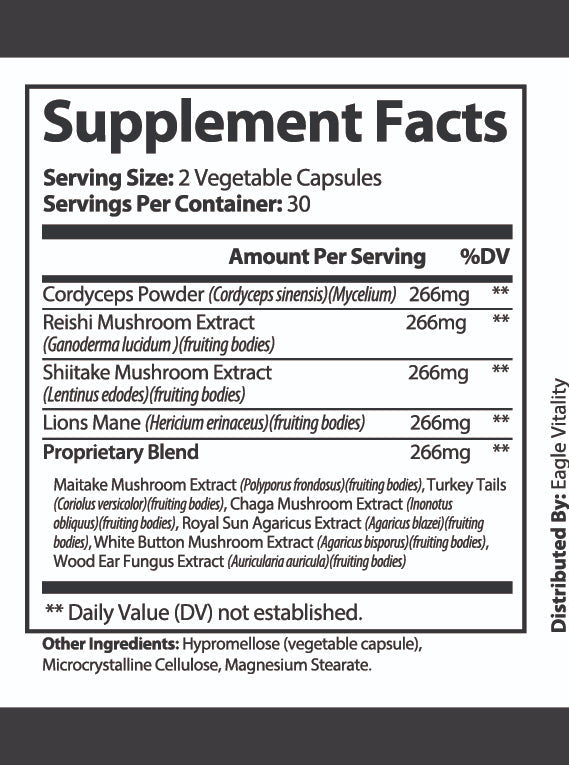 Supplement Facts

Serving Size: 2 Vegetable Capsules
Servings Per Container: 30

| | Amount Per Serving | %DV |
|---|---|---|
| Cordyceps Powder (Cordyceps sinensis)(Mycelium) | 266mg | ** |
| Reishi Mushroom Extract (Ganoderma lucidum )(fruiting bodies) | 266mg | ** |
| Shiitake Mushroom Extract (Lentinus edodes)(fruiting bodies) | 266mg | ** |
| Lions Mane (Hericium erinaceus)(fruiting bodies) | 266mg | ** |
| Proprietary Blend | 266mg | ** |

Maitake Mushroom Extract (Polyporus frondosus)(fruiting bodies), Turkey Tails (Coriolus versicolor)(fruiting bodies), Chaga Mushroom Extract (Inonotus obliquus)(fruiting bodies), Royal Sun Agaricus Extract (Agaricus blazei)(fruiting bodies), White Button Mushroom Extract (Agaricus bisporus)(fruiting bodies), Wood Ear Fungus Extract (Auricularia auricula)(fruiting bodies)

** Daily Value (DV) not established.

Other Ingredients: Hypromellose (vegetable capsule), Microcrystalline Cellulose, Magnesium Stearate.

Distributed By: Eagle Vitality